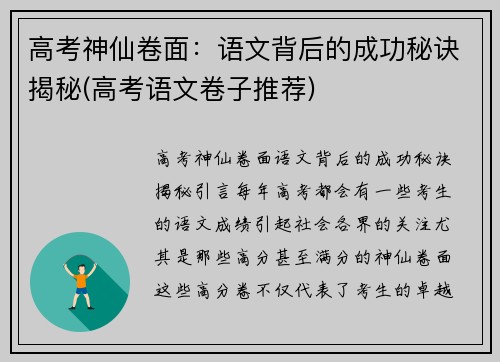 高考神仙卷面：语文背后的成功秘诀揭秘(高考语文卷子推荐)

高考神仙卷面语文背后的成功秘诀揭秘引言每年高考都会有一些考生的语文成绩引起社会各界的关注尤其是那些高分甚至满分的神仙卷面这些高分卷不仅代表了考生的卓越